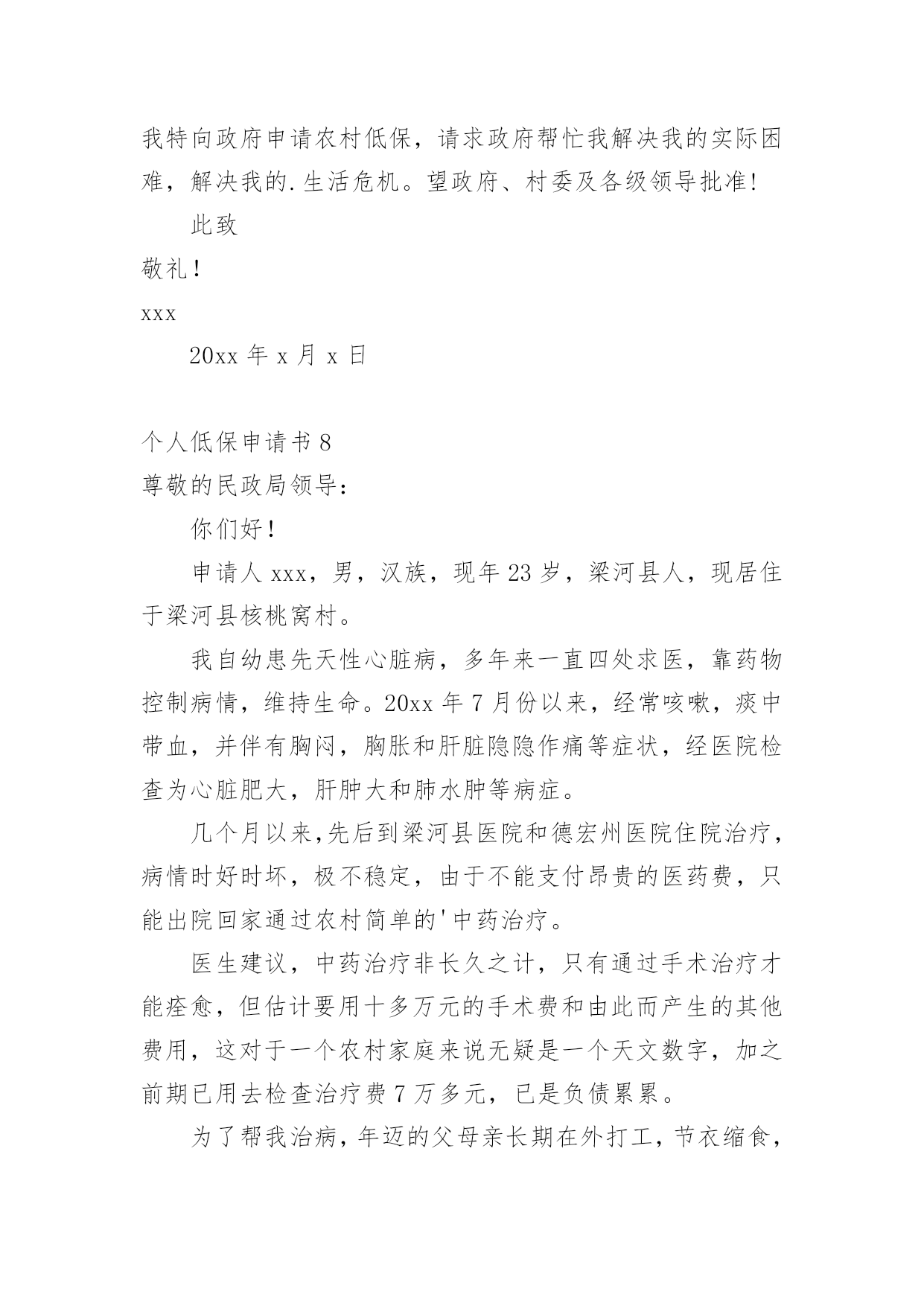 我特向政府申请农村低保，请求政府帮忙我解决我的实际困难，解决我的.生活危机。望政府、村委及各级领导批准!

此致

敬礼！

xxx

20xx 年 x 月 x 日

个人低保申请书 8

尊敬的民政局领导：

你们好！

申请人 xxx，男，汉族，现年 23 岁，梁河县人，现居住于梁河县核桃窝村。

我自幼患先天性心脏病，多年来一直四处求医，靠药物控制病情，维持生命。20xx 年 7 月份以来，经常咳嗽，痰中带血，并伴有胸闷，胸胀和肝脏隐隐作痛等症状，经医院检查为心脏肥大，肝肿大和肺水肿等病症。

几个月以来,先后到梁河县医院和德宏州医院住院治疗，病情时好时坏，极不稳定，由于不能支付昂贵的医药费，只能出院回家通过农村简单的'中药治疗。

医生建议，中药治疗非长久之计，只有通过手术治疗才能痊愈，但估计要用十多万元的手术费和由此而产生的其他费用，这对于一个农村家庭来说无疑是一个天文数字，加之前期已用去检查治疗费 7 万多元，已是负债累累。

为了帮我治病，年迈的父母亲长期在外打工，节衣缩食，